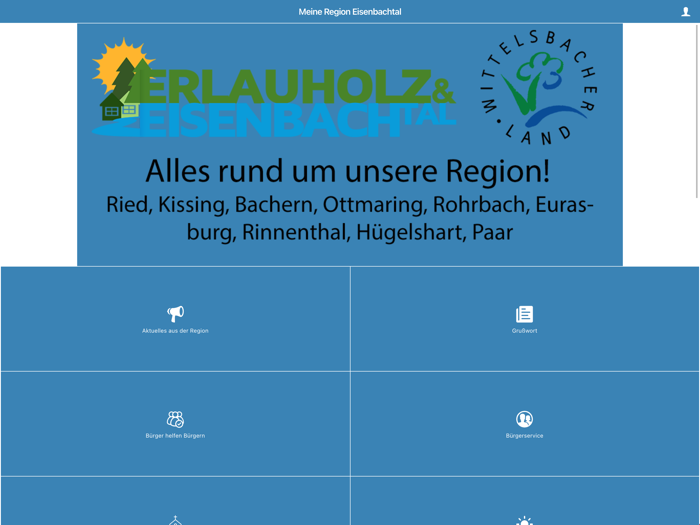 Meine Region Eisenbachtal

ERLAUHOLZ & EISENBACHTAL

WITTELSBACHER LAND

Alles rund um unsere Region!
Ried, Kissing, Bachern, Ottmaring, Rohrbach, Eurasburg, Rinnenthal, Hügelshart, Paar

Aktuelles aus der Region

Grußwort

Bürger helfen Bürgern

Bürgerservice